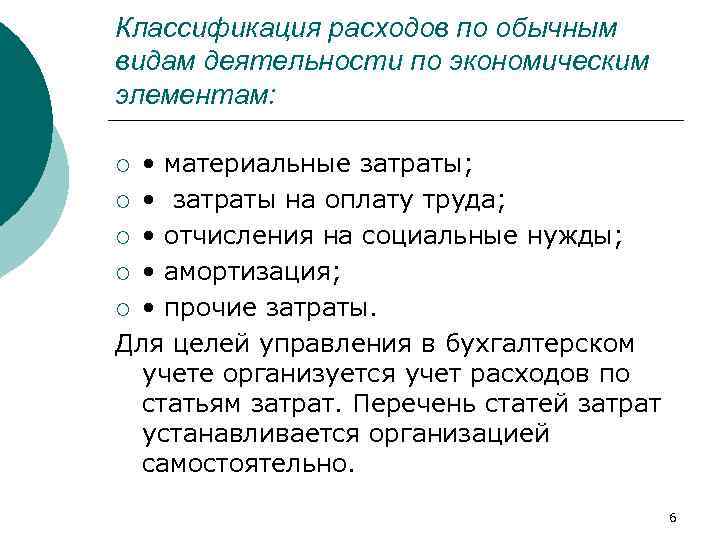 Классификация расходов по обычным видам деятельности по экономическим элементам:

○ • материальные затраты;
○ • затраты на оплату труда;
○ • отчисления на социальные нужды;
○ • амортизация;
○ • прочие затраты.

Для целей управления в бухгалтерском учете организуется учет расходов по статьям затрат. Перечень статей затрат устанавливается организацией самостоятельно.

6